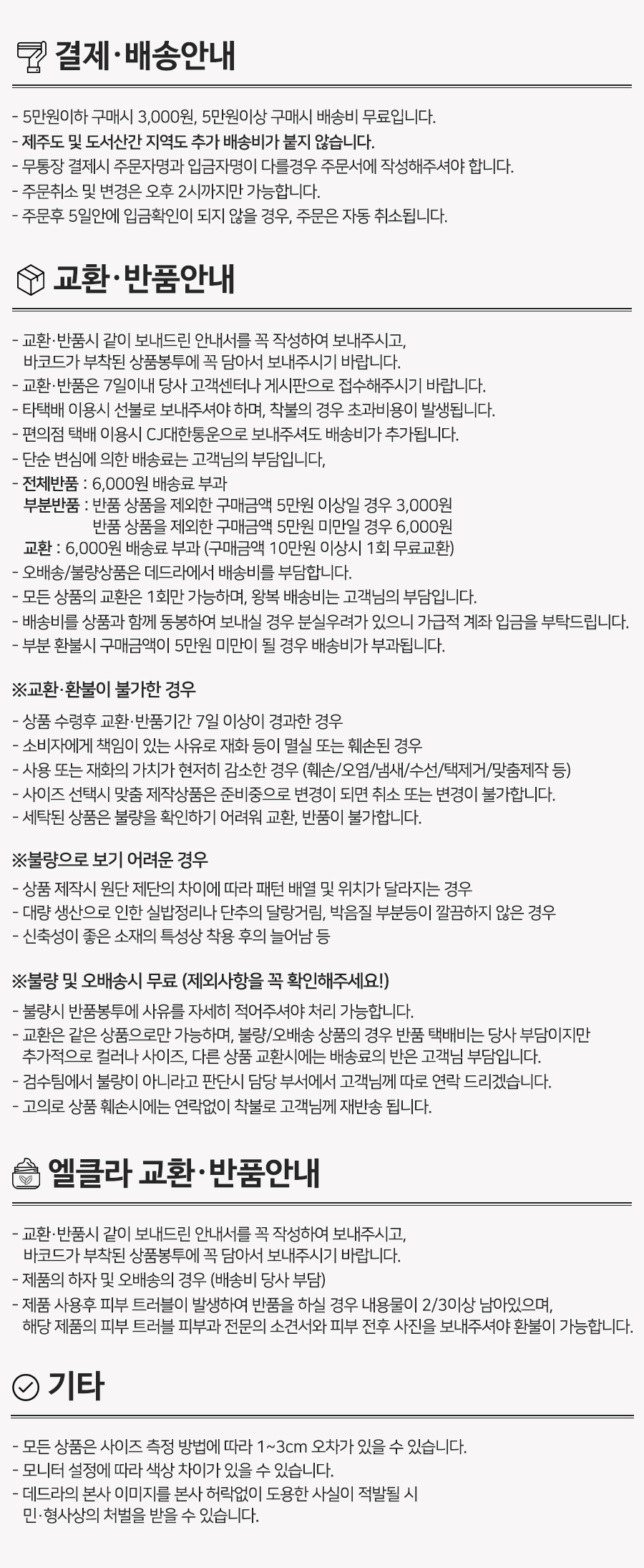 결제·배송안내

- 5만원이하 구매시 3,000원, 5만원이상 구매시 배송비 무료입니다.
- 제주도 및 도서산간 지역도 추가 배송비가 붙지 않습니다.
- 무통장 결제시 주문자명과 입금자명이 다를경우 주문서에 작성해주셔야 합니다.
- 주문취소 및 변경은 오후 2시까지만 가능합니다.
- 주문후 5일안에 입금확인이 되지 않을 경우, 주문은 자동 취소됩니다.

교환·반품안내

- 교환·반품시 같이 보내드린 안내서를 꼭 작성하여 보내주시고, 바코드가 부착된 상품봉투에 꼭 담아서 보내주시기 바랍니다.
- 교환·반품은 7일이내 당사 고객센터나 게시판으로 접수해주시기 바랍니다.
- 타택배 이용시 선불로 보내주셔야 하며, 착불의 경우 초과비용이 발생됩니다.
- 편의점 택배 이용시 CJ대한통운으로 보내주셔도 배송비가 추가됩니다.
- 단순 변심에 의한 배송료는 고객님의 부담입니다,
- 전체반품 : 6,000원 배송료 부과
부분반품 : 반품 상품을 제외한 구매금액 5만원 이상일 경우 3,000원
반품 상품을 제외한 구매금액 5만원 미만일 경우 6,000원
교환 : 6,000원 배송료 부과 (구매금액 10만원 이상시 1회 무료교환)
- 오배송/불량상품은 데드라에서 배송비를 부담합니다.
- 모든 상품의 교환은 1회만 가능하며, 왕복 배송비는 고객님의 부담입니다.
- 배송비를 상품과 함께 동봉하여 보내실 경우 분실우려가 있으니 가급적 계좌 입금을 부탁드립니다.
- 부분 환불시 구매금액이 5만원 미만이 될 경우 배송비가 부과됩니다.

※교환·환불이 불가한 경우
- 상품 수령후 교환·반품기간 7일 이상이 경과한 경우
- 소비자에게 책임이 있는 사유로 재화 등이 멸실 또는 훼손된 경우
- 사용 또는 재화의 가치가 현저히 감소한 경우 (훼손/오염/냄새/수선/택제거/맞춤제작 등)
- 사이즈 선택시 맞춤 제작상품은 준비중으로 변경이 되면 취소 또는 변경이 불가합니다.
- 세탁된 상품은 불량을 확인하기 어려워 교환, 반품이 불가합니다.

※불량으로 보기 어려운 경우
- 상품 제작시 원단 제단의 차이에 따라 패턴 배열 및 위치가 달라지는 경우
- 대량 생산으로 인한 실밥정리나 단추의 달랑거림, 박음질 부분등이 깔끔하지 않은 경우
- 신축성이 좋은 소재의 특성상 착용 후의 늘어남 등

※불량 및 오배송시 무료 (제외사항을 꼭 확인해주세요!)
- 불량시 반품봉투에 사유를 자세히 적어주셔야 처리 가능합니다.
- 교환은 같은 상품으로만 가능하며, 불량/오배송 상품의 경우 반품 택배비는 당사 부담이지만 추가적으로 컬러나 사이즈, 다른 상품 교환시에는 배송료의 반은 고객님 부담입니다.
- 검수팀에서 불량이 아니라고 판단시 담당 부서에서 고객님께 따로 연락 드리겠습니다.
- 고의로 상품 훼손시에는 연락없이 착불로 고객님께 재반송 됩니다.

엘클라 교환·반품안내

- 교환·반품시 같이 보내드린 안내서를 꼭 작성하여 보내주시고, 바코드가 부착된 상품봉투에 꼭 담아서 보내주시기 바랍니다.
- 제품의 하자 및 오배송의 경우 (배송비 당사 부담)
- 제품 사용후 피부 트러블이 발생하여 반품을 하실 경우 내용물이 2/3이상 남아있으며, 해당 제품의 피부 트러블 피부과 전문의 소견서와 피부 전후 사진을 보내주셔야 환불이 가능합니다.

기타

- 모든 상품은 사이즈 측정 방법에 따라 1~3cm 오차가 있을 수 있습니다.
- 모니터 설정에 따라 색상 차이가 있을 수 있습니다.
- 데드라의 본사 이미지를 본사 허락없이 도용한 사실이 적발될 시 민·형사상의 처벌을 받을 수 있습니다.